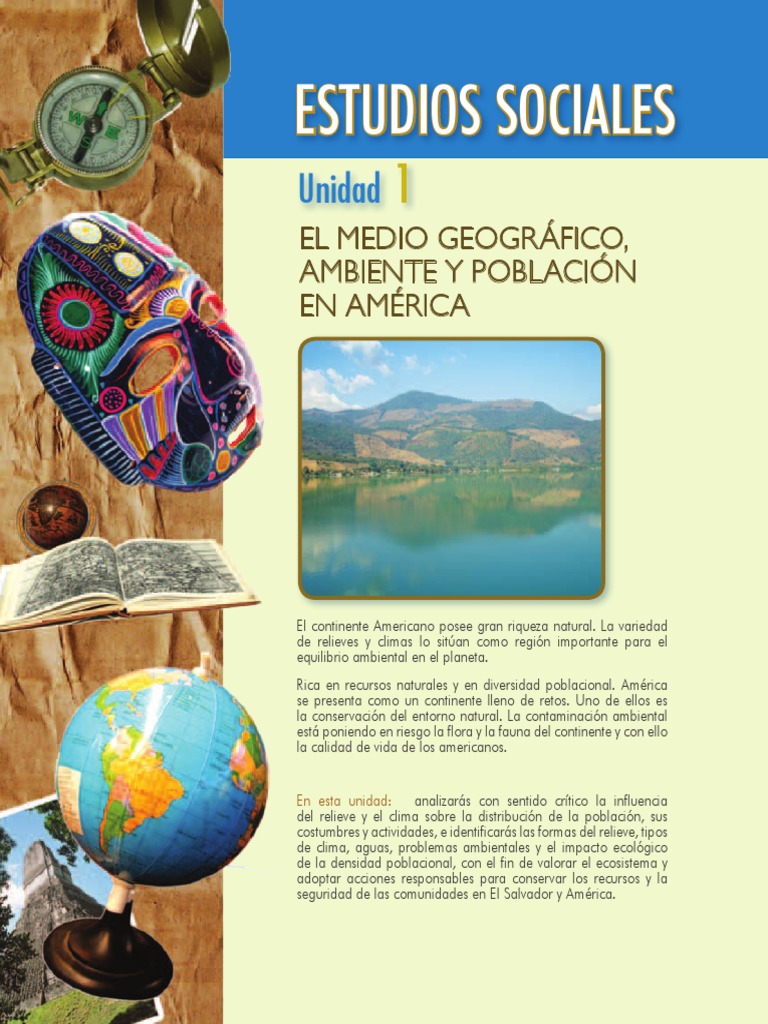 ESTUDIOS SOCIALES

Unidad 1

EL MEDIO GEOGRÁFICO, AMBIENTE Y POBLACIÓN EN AMÉRICA

El continente Americano posee gran riqueza natural. La variedad de relieves y climas lo sitúan como región importante para el equilibrio ambiental en el planeta.

Rica en recursos naturales y en diversidad poblacional. América se presenta como un continente lleno de retos. Uno de ellos es la conservación del entorno natural. La contaminación ambiental está poniendo en riesgo la flora y la fauna del continente y con ello la calidad de vida de los americanos.

En esta unidad: analizarás con sentido crítico la influencia del relieve y el clima sobre la distribución de la población, sus costumbres y actividades, e identificarás las formas del relieve, tipos de clima, aguas, problemas ambientales y el impacto ecológico de la densidad poblacional, con el fin de valorar el ecosistema y adoptar acciones responsables para conservar los recursos y la seguridad de las comunidades en El Salvador y América.